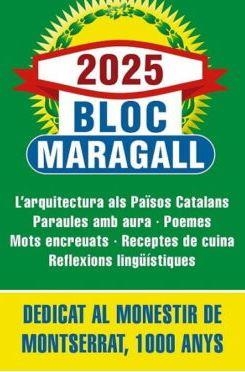 2025
BLOC
MARAGALL

L'arquitectura als Països Catalans
Paraules amb aura · Poemes
Mots encreuats · Receptes de cuina
Reflexions lingüístiques

DEDICAT AL MONESTIR DE MONTSERRAT, 1000 ANYS